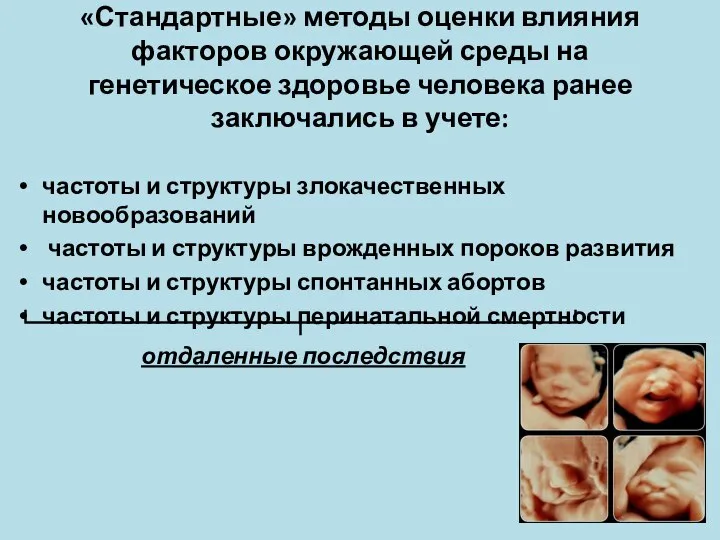 «Стандартные» методы оценки влияния факторов окружающей среды на генетическое здоровье человека ранее заключались в учете:

• частоты и структуры злокачественных новообразований
• частоты и структуры врожденных пороков развития
• частоты и структуры спонтанных абортов
• частоты и структуры перинатальной смертности

отдаленные последствия